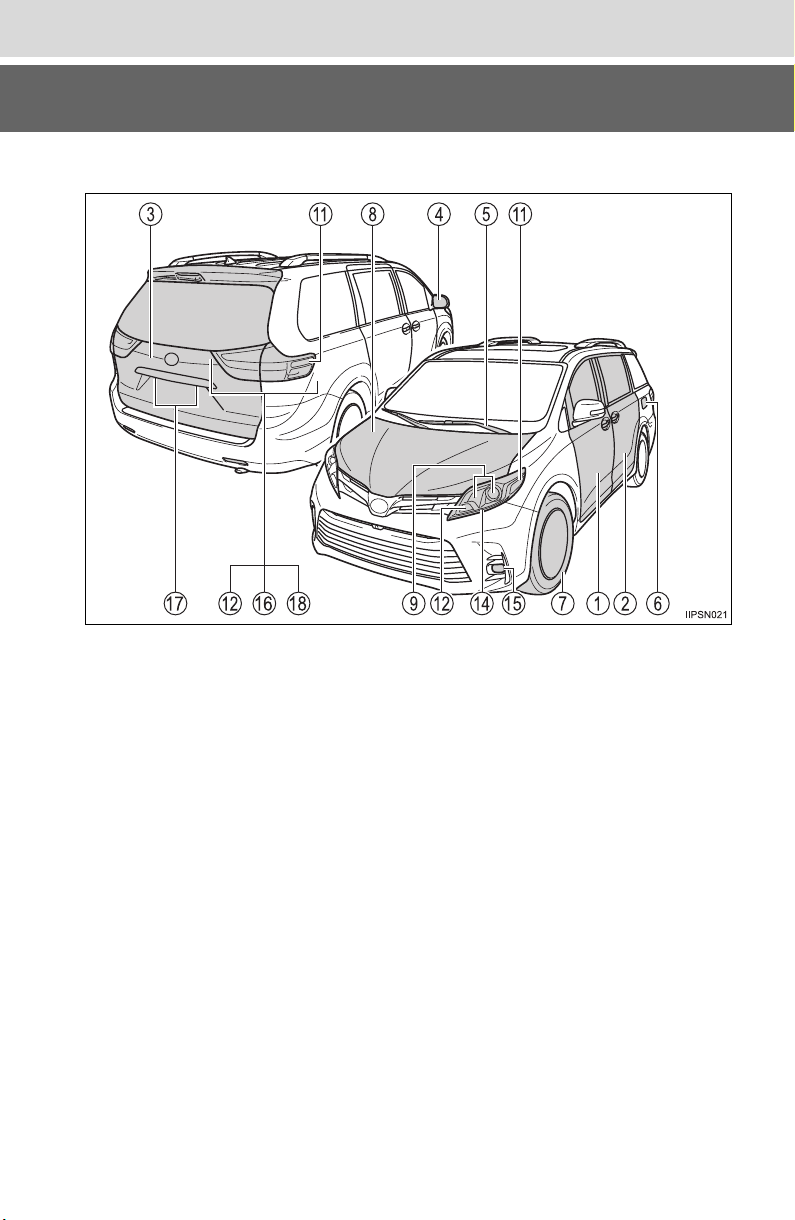 ③ ⑪ ⑧ ④ ⑤ ⑪

⑰ ⑫ ⑯ ⑱ ⑨ ⑫ ⑭ ⑮ ⑦ ① ② ⑥

IIPSN021